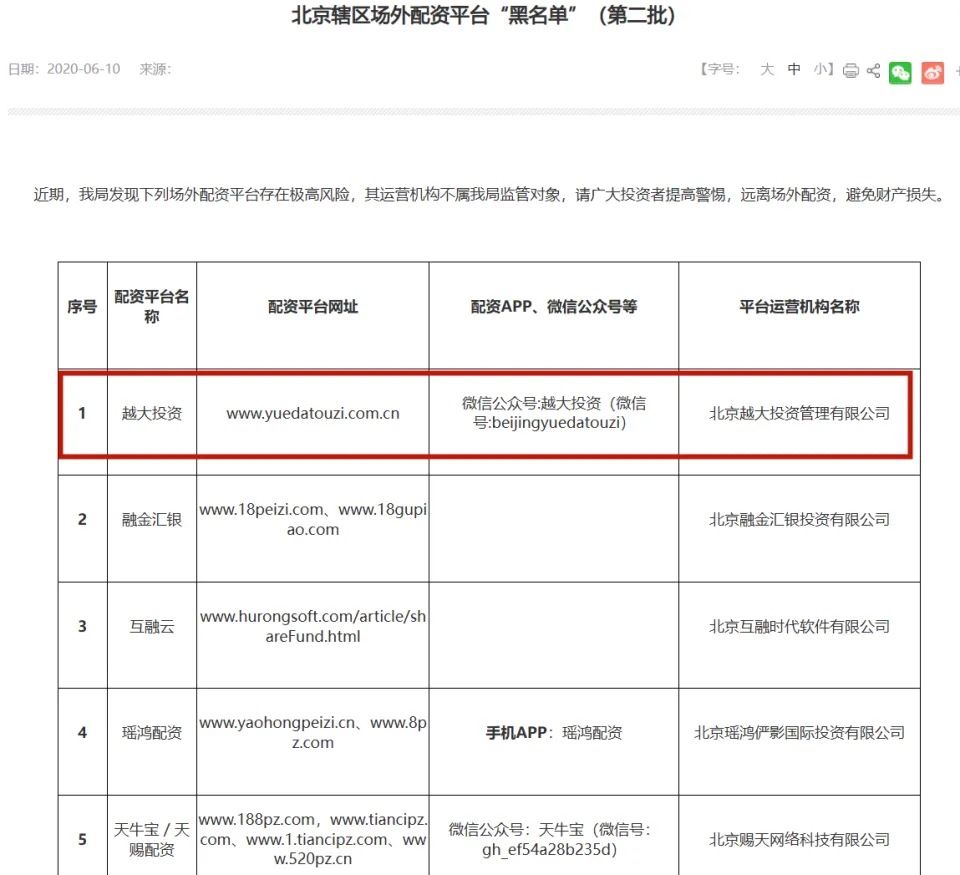 北京辖区场外配资平台“黑名单”（第二批）

日期：2020-06-10 来源：

【字号： 大 中 小】

近期，我局发现下列场外配资平台存在极高风险，其运营机构不属我局监管对象，请广大投资者提高警惕，远离场外配资，避免财产损失。

| 序号 | 配资平台名称 | 配资平台网址 | 配资APP、微信公众号等 | 平台运营机构名称 |
|---|---|---|---|---|
| 1 | 越大投资 | www.yuedatouzi.com.cn | 微信公众号:越大投资（微信号:beijingyuedatouzi） | 北京越大投资管理有限公司 |
| 2 | 融金汇银 | www.18peizi.com、www.18gupiao.com | | 北京融金汇银投资有限公司 |
| 3 | 互融云 | www.hurongsoft.com/article/shareFund.html | | 北京互融时代软件有限公司 |
| 4 | 瑶鸿配资 | www.yaohongpeizi.cn、www.8pz.com | 手机APP：瑶鸿配资 | 北京瑶鸿俨影国际投资有限公司 |
| 5 | 天牛宝 / 天赐配资 | www.188pz.com，www.tiancipz.com、www.1.tiancipz.com、www.520pz.cn | 微信公众号：天牛宝（微信号：gh_ef54a28b235d） | 北京赐天网络科技有限公司 |